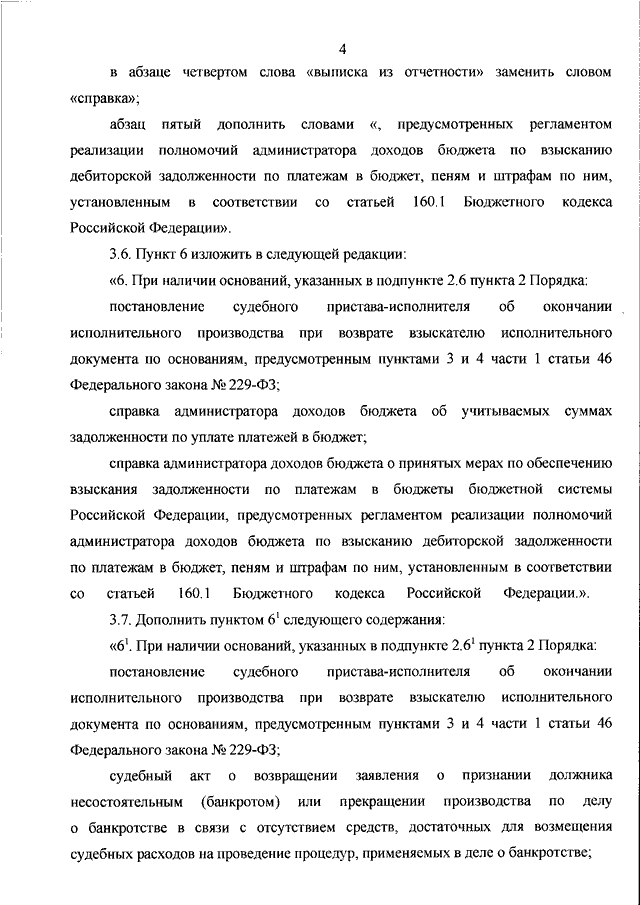 4

в абзаце четвертом слова «выписка из отчетности» заменить словом «справка»;

абзац пятый дополнить словами «, предусмотренных регламентом реализации полномочий администратора доходов бюджета по взысканию дебиторской задолженности по платежам в бюджет, пеням и штрафам по ним, установленным в соответствии со статьей 160.1 Бюджетного кодекса Российской Федерации».

3.6. Пункт 6 изложить в следующей редакции:

«6. При наличии оснований, указанных в подпункте 2.6 пункта 2 Порядка:

постановление судебного пристава-исполнителя об окончании исполнительного производства при возврате взыскателю исполнительного документа по основаниям, предусмотренным пунктами 3 и 4 части 1 статьи 46 Федерального закона № 229-ФЗ;

справка администратора доходов бюджета об учитываемых суммах задолженности по уплате платежей в бюджет;

справка администратора доходов бюджета о принятых мерах по обеспечению взыскания задолженности по платежам в бюджеты бюджетной системы Российской Федерации, предусмотренных регламентом реализации полномочий администратора доходов бюджета по взысканию дебиторской задолженности по платежам в бюджет, пеням и штрафам по ним, установленным в соответствии со статьей 160.1 Бюджетного кодекса Российской Федерации.».

3.7. Дополнить пунктом $6^1$ следующего содержания:

«$6^1$. При наличии оснований, указанных в подпункте $2.6^1$ пункта 2 Порядка:

постановление судебного пристава-исполнителя об окончании исполнительного производства при возврате взыскателю исполнительного документа по основаниям, предусмотренным пунктами 3 и 4 части 1 статьи 46 Федерального закона № 229-ФЗ;

судебный акт о возвращении заявления о признании должника несостоятельным (банкротом) или прекращении производства по делу о банкротстве в связи с отсутствием средств, достаточных для возмещения судебных расходов на проведение процедур, применяемых в деле о банкротстве;